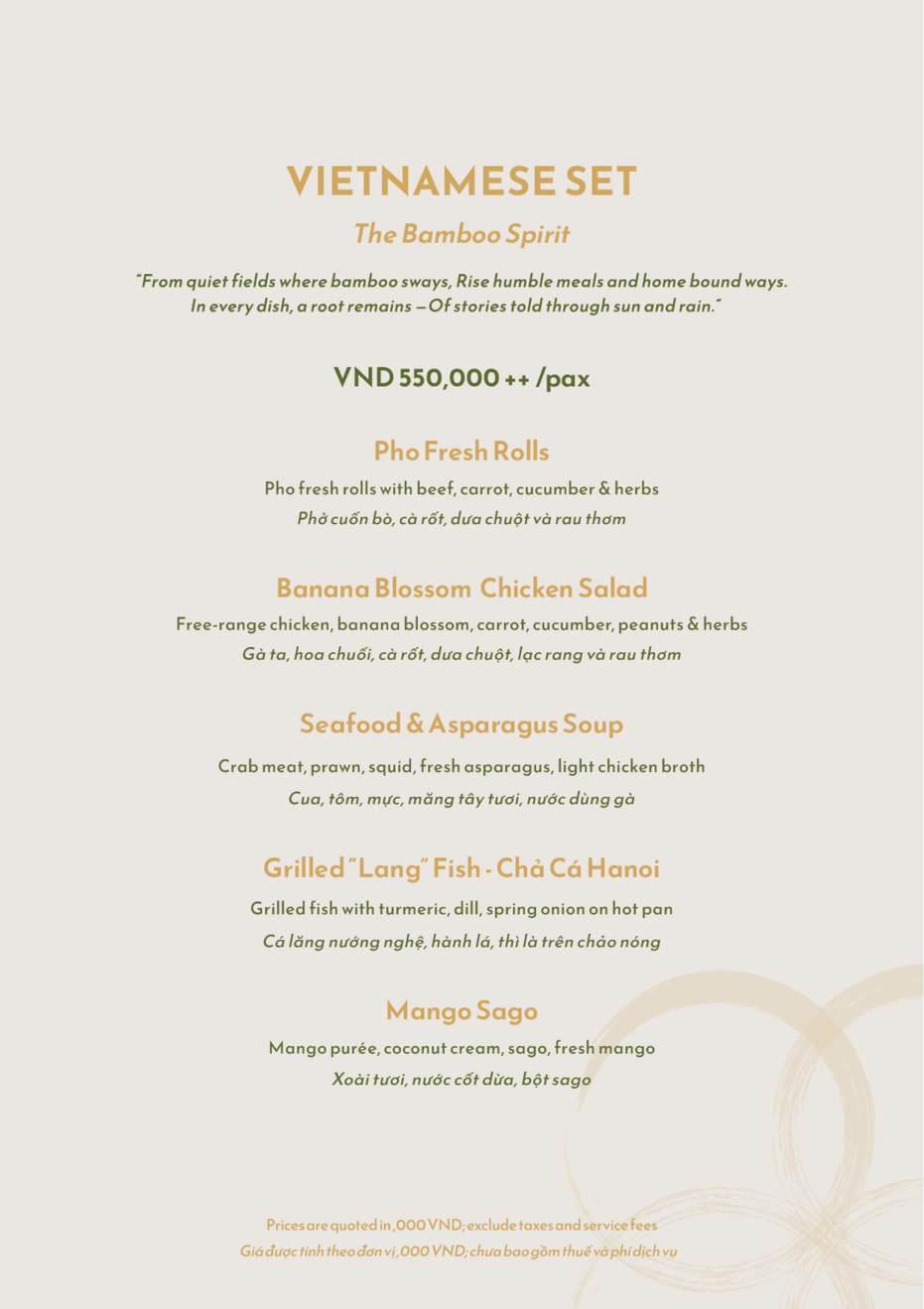 VIETNAMESE SET

The Bamboo Spirit

"From quiet fields where bamboo sways, Rise humble meals and home bound ways. In every dish, a root remains – Of stories told through sun and rain."

VND 550,000 ++ /pax

Pho Fresh Rolls

Pho fresh rolls with beef, carrot, cucumber & herbs
Phở cuốn bò, cà rốt, dưa chuột và rau thơm

Banana Blossom Chicken Salad

Free-range chicken, banana blossom, carrot, cucumber, peanuts & herbs
Gà ta, hoa chuối, cà rốt, dưa chuột, lạc rang và rau thơm

Seafood & Asparagus Soup

Crab meat, prawn, squid, fresh asparagus, light chicken broth
Cua, tôm, mực, măng tây tươi, nước dùng gà

Grilled "Lang" Fish - Chả Cá Hanoi

Grilled fish with turmeric, dill, spring onion on hot pan
Cá lăng nướng nghệ, hành lá, thì là trên chảo nóng

Mango Sago

Mango purée, coconut cream, sago, fresh mango
Xoài tươi, nước cốt dừa, bột sago

Prices are quoted in ,000 VND; exclude taxes and service fees
Giá được tính theo đơn vị ,000 VND; chưa bao gồm thuế và phí dịch vụ